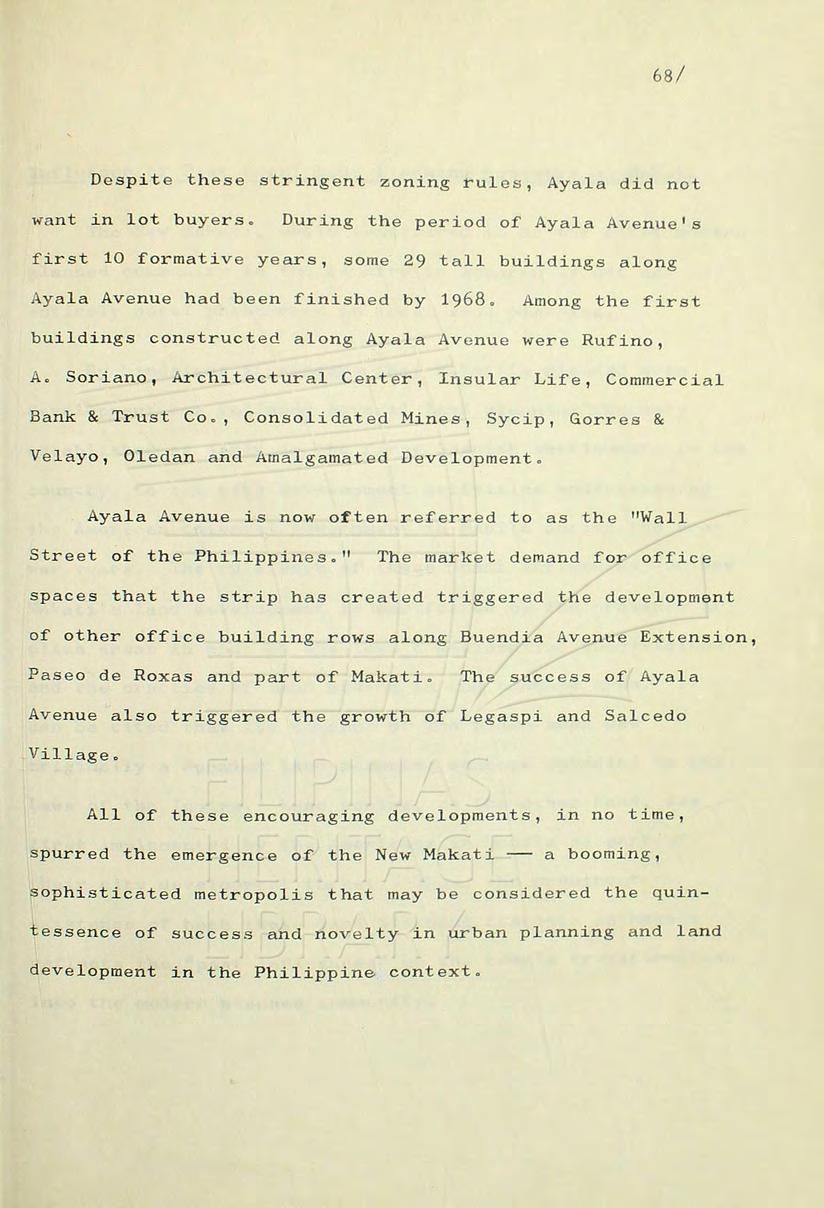 68/

Despite these stringent zoning rules, Ayala did not want in lot buyers. During the period of Ayala Avenue's first 10 formative years, some 29 tall buildings along Ayala Avenue had been finished by 1968. Among the first buildings constructed along Ayala Avenue were Rufino, A. Soriano, Architectural Center, Insular Life, Commercial Bank & Trust Co., Consolidated Mines, Sycip, Gorres & Velayo, Oledan and Amalgamated Development.

Ayala Avenue is now often referred to as the "Wall Street of the Philippines." The market demand for office spaces that the strip has created triggered the development of other office building rows along Buendia Avenue Extension, Paseo de Roxas and part of Makati. The success of Ayala Avenue also triggered the growth of Legaspi and Salcedo Village.

All of these encouraging developments, in no time, spurred the emergence of the New Makati — a booming, sophisticated metropolis that may be considered the quintessence of success and novelty in urban planning and land development in the Philippine context.

FILIPINAS HERITAGE LIBRARY